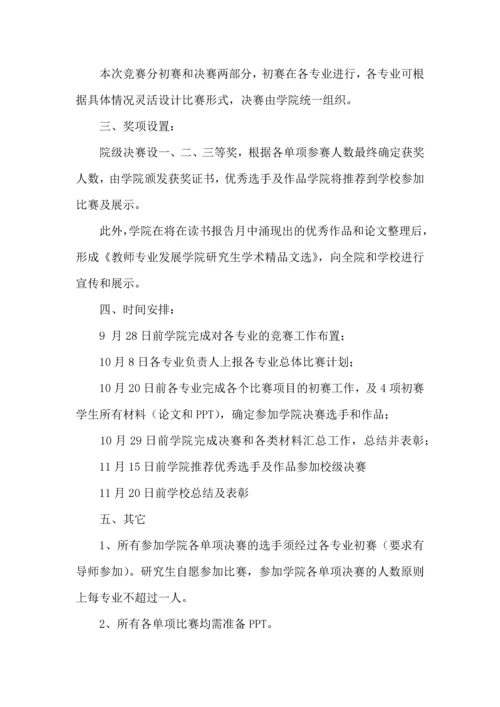 本次竞赛分初赛和决赛两部分，初赛在各专业进行，各专业可根据具体情况灵活设计比赛形式，决赛由学院统一组织。

三、奖项设置：

院级决赛设一、二、三等奖，根据各单项参赛人数最终确定获奖人数，由学院颁发获奖证书，优秀选手及作品学院将推荐到学校参加比赛及展示。

此外，学院在将在读书报告月中涌现出的优秀作品和论文整理后，形成《教师专业发展学院研究生学术精品文选》，向全院和学校进行宣传和展示。

四、时间安排：

9 月 28 日前学院完成对各专业的竞赛工作布置；

10 月 8 日各专业负责人上报各专业总体比赛计划；

10 月 20 日前各专业完成各个比赛项目的初赛工作，及 4 项初赛学生所有材料（论文和 PPT），确定参加学院决赛选手和作品；

10 月 29 日前学院完成决赛和各类材料汇总工作，总结并表彰；

11 月 15 日前学院推荐优秀选手及作品参加校级决赛

11 月 20 日前学校总结及表彰

五、其它

1、所有参加学院各单项决赛的选手须经过各专业初赛（要求有导师参加）。研究生自愿参加比赛，参加学院各单项决赛的人数原则上每专业不超过一人。

2、所有各单项比赛均需准备 PPT。